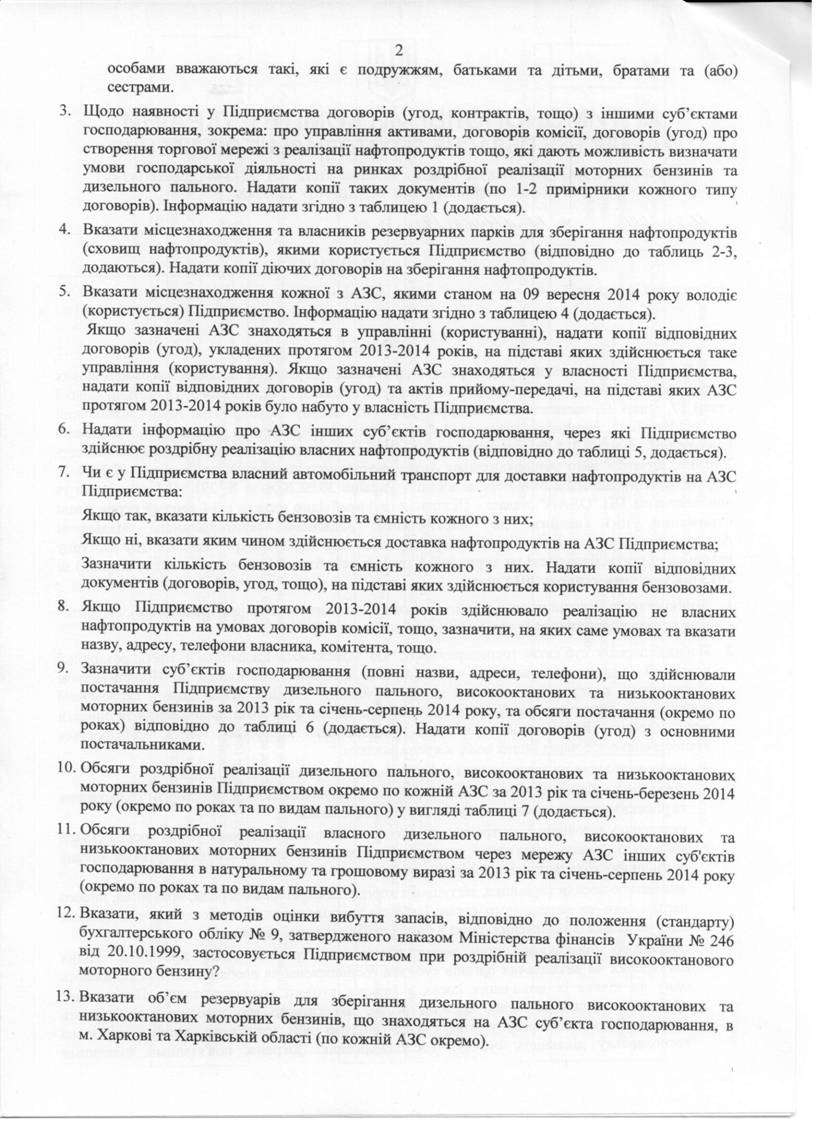 2

особами вважаються такі, які є подружжям, батьками та дітьми, братами та (або) сестрами.

3. Щодо наявності у Підприємства договорів (угод, контрактів, тощо) з іншими суб'єктами господарювання, зокрема: про управління активами, договорів комісії, договорів (угод) про створення торгової мережі з реалізації нафтопродуктів тощо, які дають можливість визначати умови господарської діяльності на ринках роздрібної реалізації моторних бензинів та дизельного пального. Надати копії таких документів (по 1-2 примірники кожного типу договорів). Інформацію надати згідно з таблицею 1 (додається).

4. Вказати місцезнаходження та власників резервуарних парків для зберігання нафтопродуктів (сховищ нафтопродуктів), якими користується Підприємство (відповідно до таблиць 2-3, додаються). Надати копії діючих договорів на зберігання нафтопродуктів.

5. Вказати місцезнаходження кожної з АЗС, якими станом на 09 вересня 2014 року володіє (користується) Підприємство. Інформацію надати згідно з таблицею 4 (додається).
Якщо зазначені АЗС знаходяться в управлінні (користуванні), надати копії відповідних договорів (угод), укладених протягом 2013-2014 років, на підставі яких здійснюється таке управління (користування). Якщо зазначені АЗС знаходяться у власності Підприємства, надати копії відповідних договорів (угод) та актів прийому-передачі, на підставі яких АЗС протягом 2013-2014 років було набуто у власність Підприємства.

6. Надати інформацію про АЗС інших суб'єктів господарювання, через які Підприємство здійснює роздрібну реалізацію власних нафтопродуктів (відповідно до таблиці 5, додається).

7. Чи є у Підприємства власний автомобільний транспорт для доставки нафтопродуктів на АЗС Підприємства:
Якщо так, вказати кількість бензовозів та ємність кожного з них;
Якщо ні, вказати яким чином здійснюється доставка нафтопродуктів на АЗС Підприємства;
Зазначити кількість бензовозів та ємність кожного з них. Надати копії відповідних документів (договорів, угод, тощо), на підставі яких здійснюється користування бензовозами.

8. Якщо Підприємство протягом 2013-2014 років здійснювало реалізацію не власних нафтопродуктів на умовах договорів комісії, тощо, зазначити, на яких саме умовах та вказати назву, адресу, телефони власника, комітента, тощо.

9. Зазначити суб'єктів господарювання (повні назви, адреси, телефони), що здійснювали постачання Підприємству дизельного пального, високооктанових та низькооктанових моторних бензинів за 2013 рік та січень-серпень 2014 року, та обсяги постачання (окремо по роках) відповідно до таблиці 6 (додається). Надати копії договорів (угод) з основними постачальниками.

10. Обсяги роздрібної реалізації дизельного пального, високооктанових та низькооктанових моторних бензинів Підприємством окремо по кожній АЗС за 2013 рік та січень-березень 2014 року (окремо по роках та по видам пального) у вигляді таблиці 7 (додається).

11. Обсяги роздрібної реалізації власного дизельного пального, високооктанових та низькооктанових моторних бензинів Підприємством через мережу АЗС інших суб'єктів господарювання в натуральному та грошовому виразі за 2013 рік та січень-серпень 2014 року (окремо по роках та по видам пального).

12. Вказати, який з методів оцінки вибуття запасів, відповідно до положення (стандарту) бухгалтерського обліку № 9, затвердженого наказом Міністерства фінансів України № 246 від 20.10.1999, застосовується Підприємством при роздрібній реалізації високооктанового моторного бензину?

13. Вказати об'єм резервуарів для зберігання дизельного пального високооктанових та низькооктанових моторних бензинів, що знаходяться на АЗС суб'єкта господарювання, в м. Харкові та Харківській області (по кожній АЗС окремо).